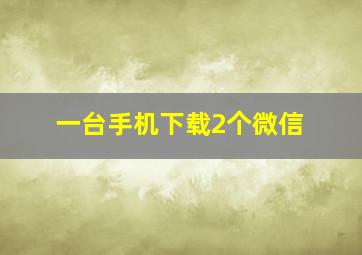 一台手机下载2个微信